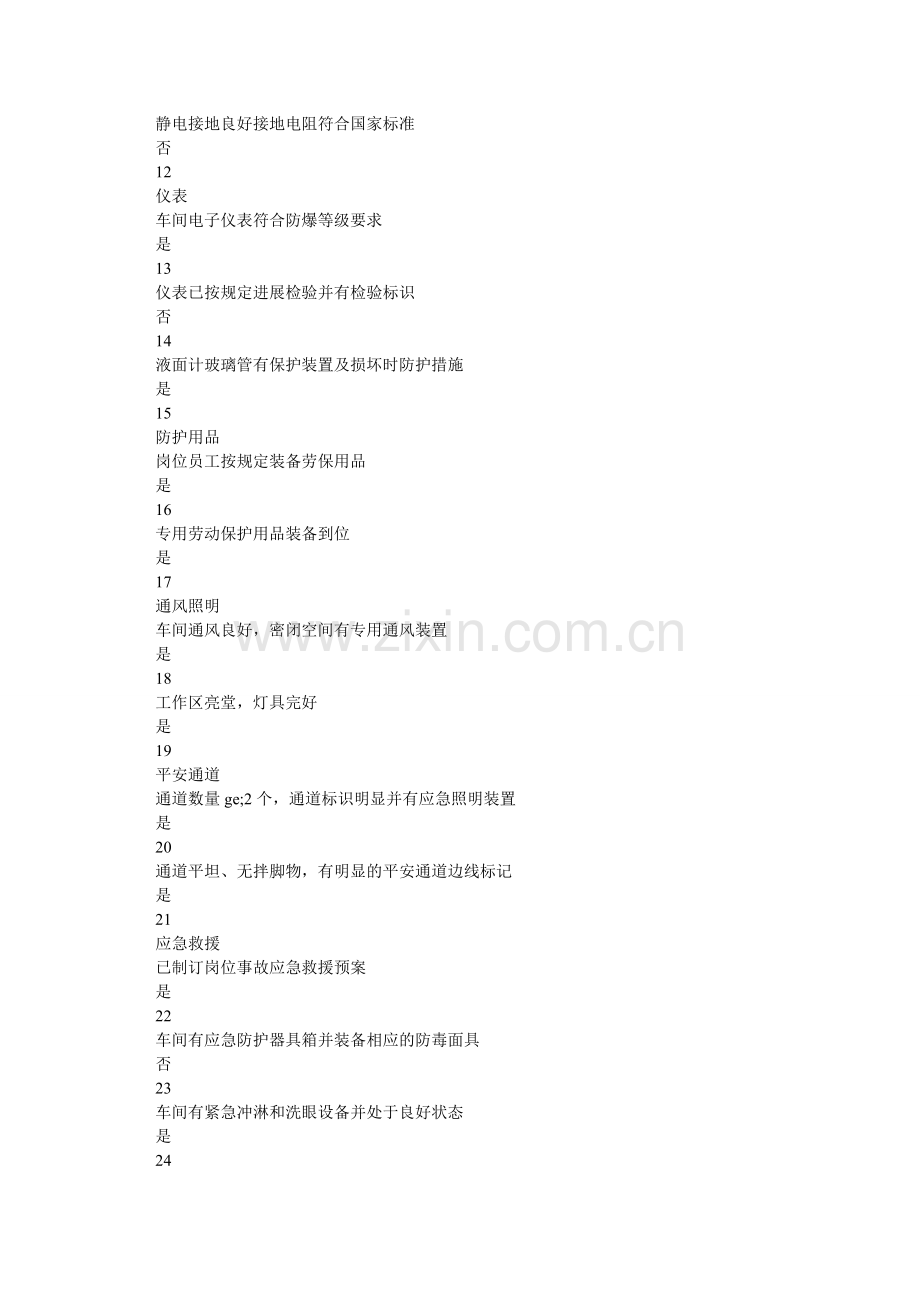 静电接地良好接地电阻符合国家标准
否
12
仪表
车间电子仪表符合防爆等级要求
是
13
仪表已按规定进展检验并有检验标识
否
14
液面计玻璃管有保护装置及损坏时防护措施
是
15
防护用品
岗位员工按规定装备劳保用品
是
16
专用劳动保护用品装备到位
是
17
通风照明
车间通风良好，密闭空间有专用通风装置
是
18
工作区亮堂，灯具完好
是
19
平安通道
通道数量 ge;2 个，通道标识明显并有应急照明装置
是
20
通道平坦、无拌脚物，有明显的平安通道边线标记
是
21
应急救援
已制订岗位事故应急救援预案
是
22
车间有应急防护器具箱并装备相应的防毒面具
否
23
车间有紧急冲淋和洗眼设备并处于良好状态
是
24

www.zixin.com.cn